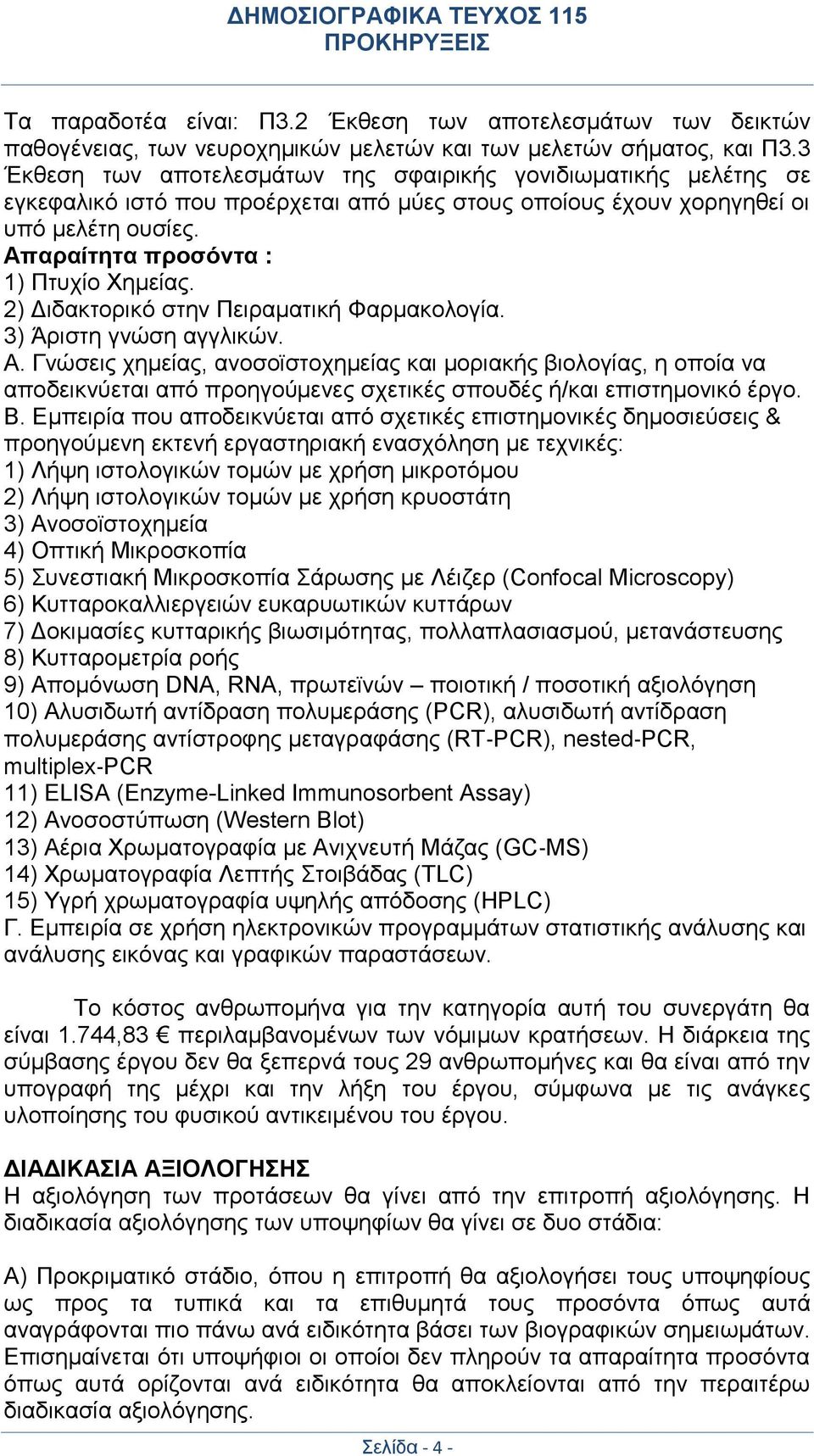 ΔΗΜΟΣΙΟΓΡΑΦΙΚΑ ΤΕΥΧΟΣ 115
ΠΡΟΚΗΡΥΞΕΙΣ

Τα παραδοτέα είναι: Π3.2 Έκθεση των αποτελεσμάτων των δεικτών παθογένειας, των νευροχημικών μελετών και των μελετών σήματος, και Π3.3 Έκθεση των αποτελεσμάτων της σφαιρικής γονιδιωματικής μελέτης σε εγκεφαλικό ιστό που προέρχεται από μύες στους οποίους έχουν χορηγηθεί οι υπό μελέτη ουσίες.
Απαραίτητα προσόντα :
1) Πτυχίο Χημείας.
2) Διδακτορικό στην Πειραματική Φαρμακολογία.
3) Άριστη γνώση αγγλικών.
Α. Γνώσεις χημείας, ανοσοϊστοχημείας και μοριακής βιολογίας, η οποία να αποδεικνύεται από προηγούμενες σχετικές σπουδές ή/και επιστημονικό έργο.
Β. Εμπειρία που αποδεικνύεται από σχετικές επιστημονικές δημοσιεύσεις & προηγούμενη εκτενή εργαστηριακή ενασχόληση με τεχνικές:
1) Λήψη ιστολογικών τομών με χρήση μικροτόμου
2) Λήψη ιστολογικών τομών με χρήση κρυοστάτη
3) Ανοσοϊστοχημεία
4) Οπτική Μικροσκοπία
5) Συνεστιακή Μικροσκοπία Σάρωσης με Λέιζερ (Confocal Microscopy)
6) Κυτταροκαλλιεργειών ευκαρυωτικών κυττάρων
7) Δοκιμασίες κυτταρικής βιωσιμότητας, πολλαπλασιασμού, μετανάστευσης
8) Κυτταρομετρία ροής
9) Απομόνωση DNA, RNA, πρωτεϊνών – ποιοτική / ποσοτική αξιολόγηση
10) Αλυσιδωτή αντίδραση πολυμεράσης (PCR), αλυσιδωτή αντίδραση πολυμεράσης αντίστροφης μεταγραφάσης (RT-PCR), nested-PCR, multiplex-PCR
11) ELISA (Enzyme-Linked Immunosorbent Assay)
12) Ανοσοστύπωση (Western Blot)
13) Αέρια Χρωματογραφία με Ανιχνευτή Μάζας (GC-MS)
14) Χρωματογραφία Λεπτής Στοιβάδας (TLC)
15) Υγρή χρωματογραφία υψηλής απόδοσης (HPLC)
Γ. Εμπειρία σε χρήση ηλεκτρονικών προγραμμάτων στατιστικής ανάλυσης και ανάλυσης εικόνας και γραφικών παραστάσεων.

Το κόστος ανθρωπομήνα για την κατηγορία αυτή του συνεργάτη θα είναι 1.744,83 € περιλαμβανομένων των νόμιμων κρατήσεων. Η διάρκεια της σύμβασης έργου δεν θα ξεπερνά τους 29 ανθρωπομήνες και θα είναι από την υπογραφή της μέχρι και την λήξη του έργου, σύμφωνα με τις ανάγκες υλοποίησης του φυσικού αντικειμένου του έργου.

ΔΙΑΔΙΚΑΣΙΑ ΑΞΙΟΛΟΓΗΣΗΣ
Η αξιολόγηση των προτάσεων θα γίνει από την επιτροπή αξιολόγησης. Η διαδικασία αξιολόγησης των υποψηφίων θα γίνει σε δυο στάδια:

Α) Προκριματικό στάδιο, όπου η επιτροπή θα αξιολογήσει τους υποψηφίους ως προς τα τυπικά και τα επιθυμητά τους προσόντα όπως αυτά αναγράφονται πιο πάνω ανά ειδικότητα βάσει των βιογραφικών σημειωμάτων. Επισημαίνεται ότι υποψήφιοι οι οποίοι δεν πληρούν τα απαραίτητα προσόντα όπως αυτά ορίζονται ανά ειδικότητα θα αποκλείονται από την περαιτέρω διαδικασία αξιολόγησης.

Σελίδα - 4 -